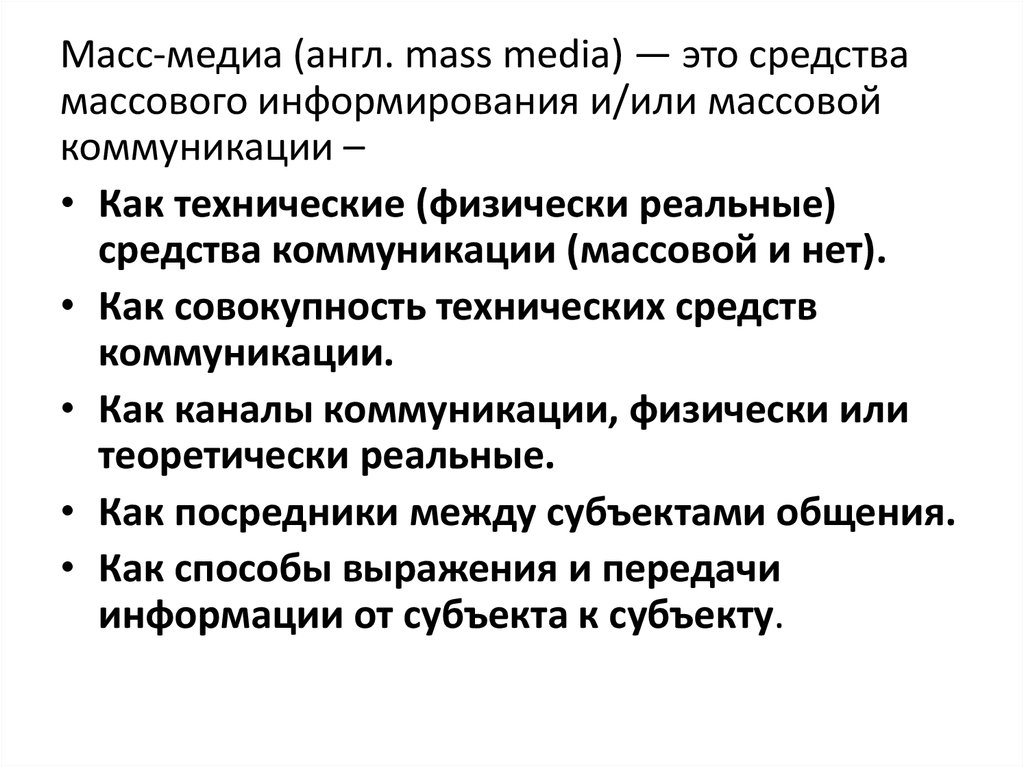 Масс-медиа (англ. mass media) — это средства массового информирования и/или массовой коммуникации –

• Как технические (физически реальные) средства коммуникации (массовой и нет).
• Как совокупность технических средств коммуникации.
• Как каналы коммуникации, физически или теоретически реальные.
• Как посредники между субъектами общения.
• Как способы выражения и передачи информации от субъекта к субъекту.